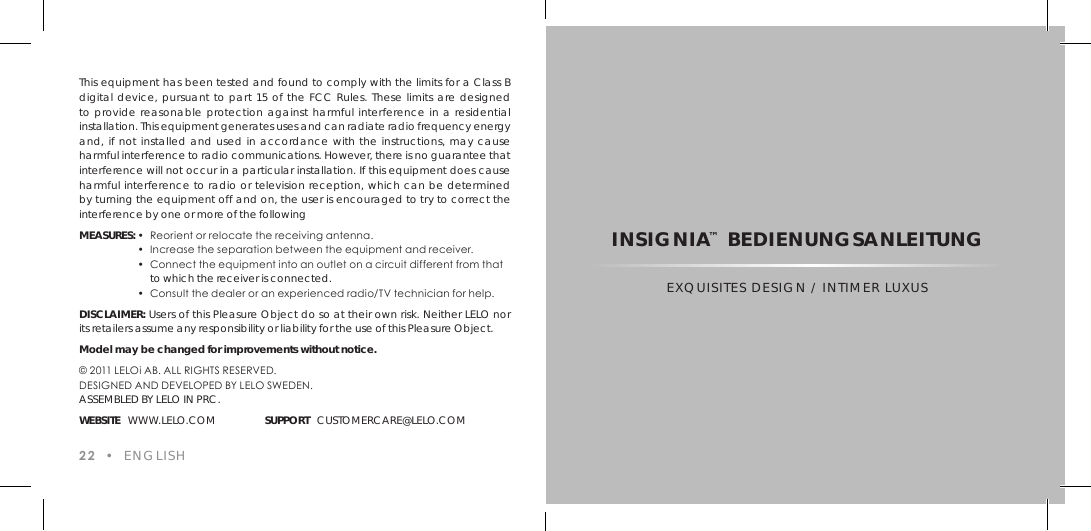 This equipment has been tested and found to comply with the limits for a Class B digital device, pursuant to part 15 of the FCC Rules. These limits are designed to provide reasonable protection against harmful interference in a residential installation. This equipment generates uses and can radiate radio frequency energy and, if not installed and used in accordance with the instructions, may cause harmful interference to radio communications. However, there is no guarantee that interference will not occur in a particular installation. If this equipment does cause harmful interference to radio or television reception, which can be determined by turning the equipment off and on, the user is encouraged to try to correct the interference by one or more of the following

MEASURES: • Reorient or relocate the receiving antenna.
• Increase the separation between the equipment and receiver.
• Connect the equipment into an outlet on a circuit different from that to which the receiver is connected.
• Consult the dealer or an experienced radio/TV technician for help.

DISCLAIMER: Users of this Pleasure Object do so at their own risk. Neither LELO nor its retailers assume any responsibility or liability for the use of this Pleasure Object.

Model may be changed for improvements without notice.

© 2011 LELOi AB. ALL RIGHTS RESERVED.
DESIGNED AND DEVELOPED BY LELO SWEDEN.
ASSEMBLED BY LELO IN PRC.

WEBSITE WWW.LELO.COM SUPPORT CUSTOMERCARE@LELO.COM

22 • ENGLISH

INSIGNIA™ BEDIENUNGSANLEITUNG

EXQUISITES DESIGN / INTIMER LUXUS